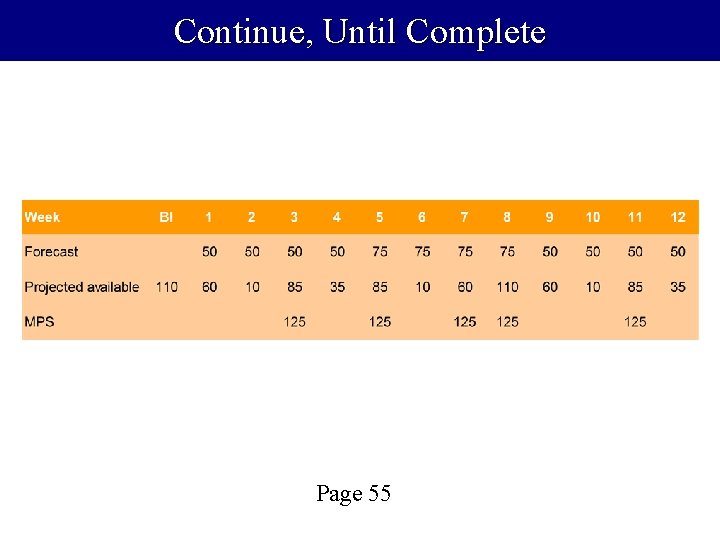 Continue, Until Complete

| Week | BI | 1 | 2 | 3 | 4 | 5 | 6 | 7 | 8 | 9 | 10 | 11 | 12 |
|---|---|---|---|---|---|---|---|---|---|---|---|---|---|
| Forecast | | 50 | 50 | 50 | 50 | 75 | 75 | 75 | 75 | 50 | 50 | 50 | 50 |
| Projected available | 110 | 60 | 10 | 85 | 35 | 85 | 10 | 60 | 110 | 60 | 10 | 85 | 35 |
| MPS | | | | 125 | | 125 | | 125 | 125 | | | 125 | |

Page 55